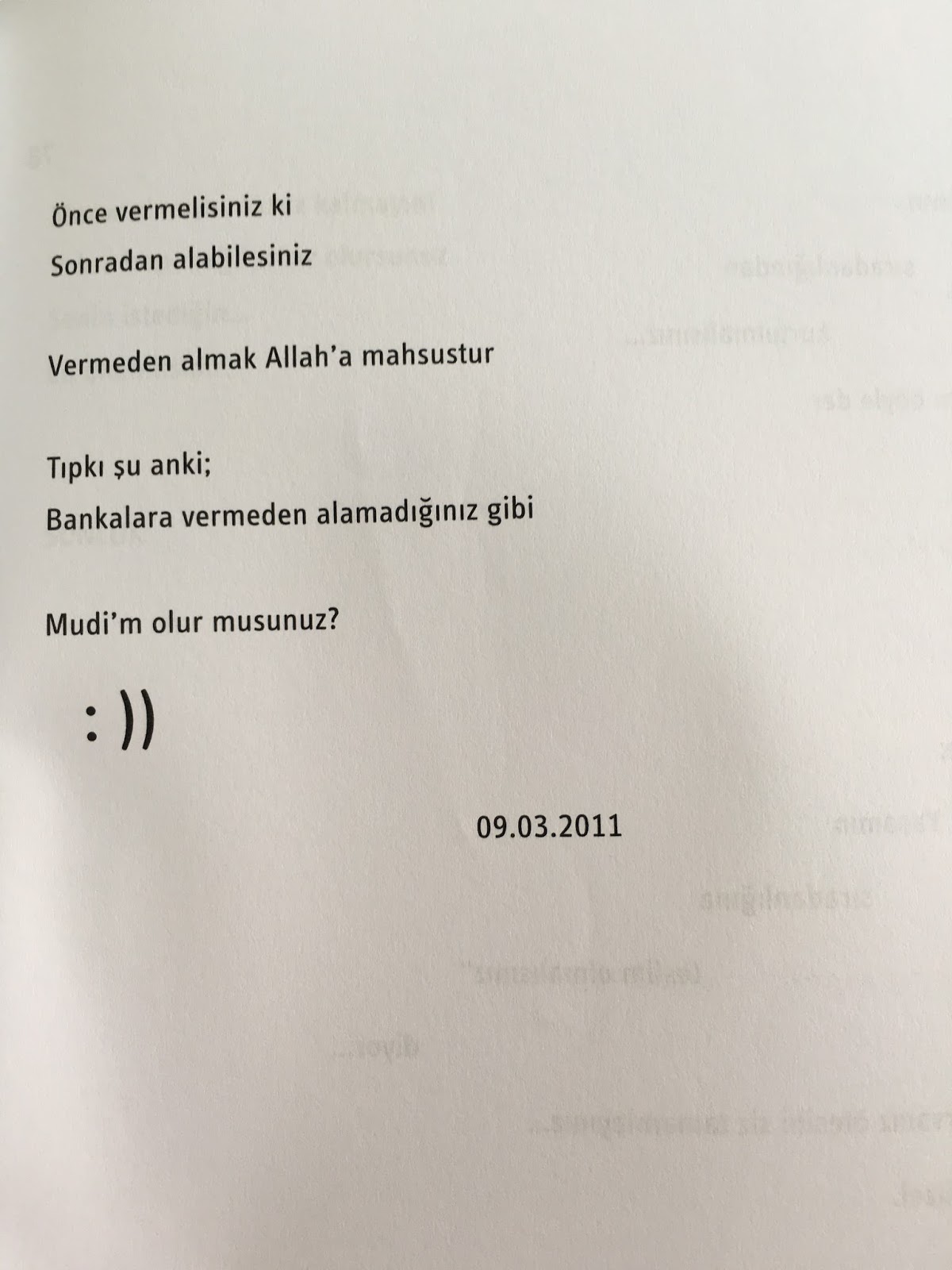 Önce vermelisiniz ki
Sonradan alabilesiniz

Vermeden almak Allah'a mahsustur

Tıpkı şu anki;
Bankalara vermeden alamadığınız gibi

Mudi'm olur musunuz?

: ))

09.03.2011